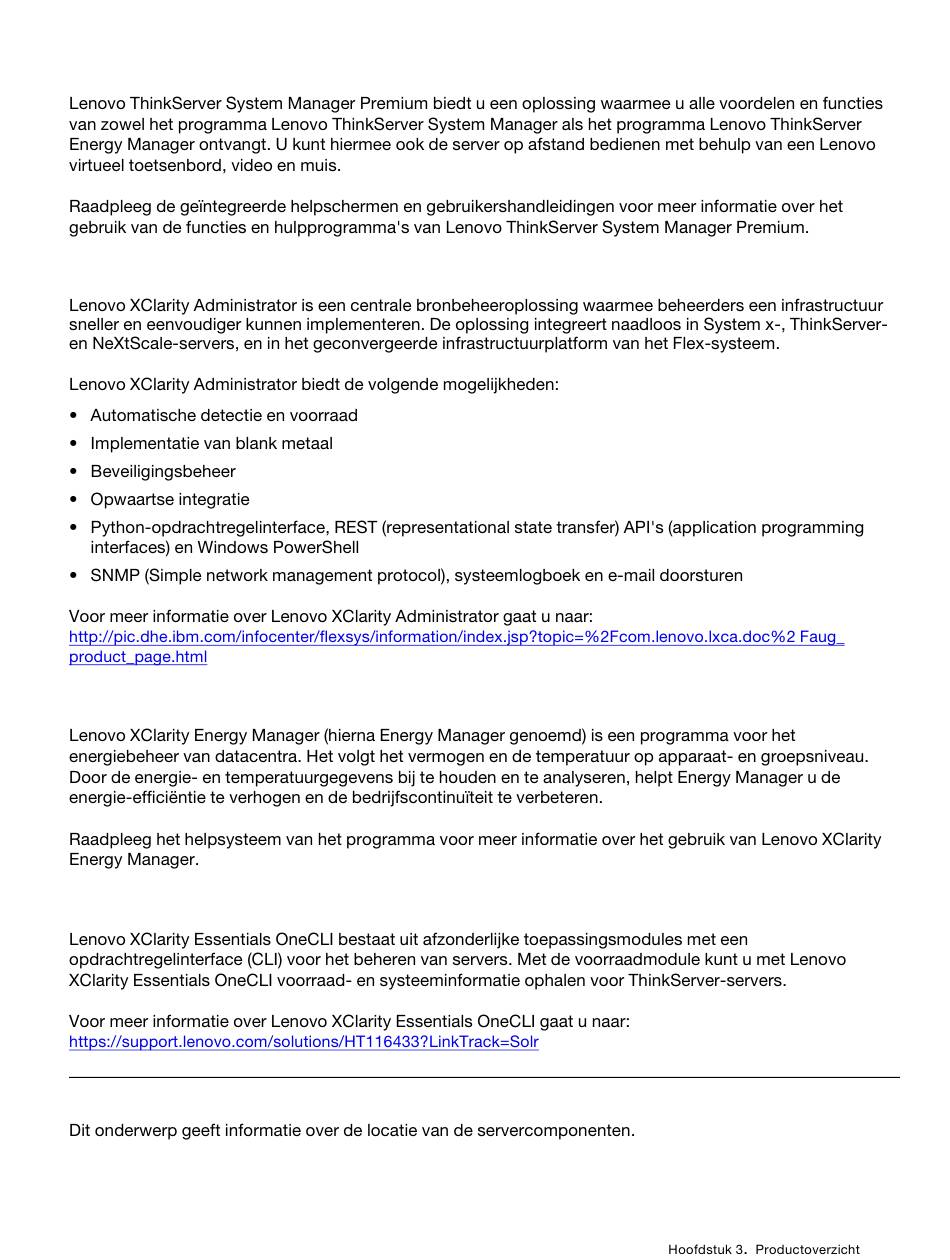 Lenovo ThinkServer System Manager Premium biedt u een oplossing waarmee u alle voordelen en functies van zowel het programma Lenovo ThinkServer System Manager als het programma Lenovo ThinkServer Energy Manager ontvangt. U kunt hiermee ook de server op afstand bedienen met behulp van een Lenovo virtueel toetsenbord, video en muis.

Raadpleeg de geïntegreerde helpschermen en gebruikershandleidingen voor meer informatie over het gebruik van de functies en hulpprogramma's van Lenovo ThinkServer System Manager Premium.

Lenovo XClarity Administrator is een centrale bronbeheeroplossing waarmee beheerders een infrastructuur sneller en eenvoudiger kunnen implementeren. De oplossing integreert naadloos in System x-, ThinkServer- en NeXtScale-servers, en in het geconvergeerde infrastructuurplatform van het Flex-systeem.

Lenovo XClarity Administrator biedt de volgende mogelijkheden:

• Automatische detectie en voorraad
• Implementatie van blank metaal
• Beveiligingsbeheer
• Opwaartse integratie
• Python-opdrachtregelinterface, REST (representational state transfer) API's (application programming interfaces) en Windows PowerShell
• SNMP (Simple network management protocol), systeemlogboek en e-mail doorsturen

Voor meer informatie over Lenovo XClarity Administrator gaat u naar:
http://pic.dhe.ibm.com/infocenter/flexsys/information/index.jsp?topic=%2Fcom.lenovo.lxca.doc%2 Faug_product_page.html

Lenovo XClarity Energy Manager (hierna Energy Manager genoemd) is een programma voor het energiebeheer van datacentra. Het volgt het vermogen en de temperatuur op apparaat- en groepsniveau. Door de energie- en temperatuurgegevens bij te houden en te analyseren, helpt Energy Manager u de energie-efficiëntie te verhogen en de bedrijfscontinuïteit te verbeteren.

Raadpleeg het helpsysteem van het programma voor meer informatie over het gebruik van Lenovo XClarity Energy Manager.

Lenovo XClarity Essentials OneCLI bestaat uit afzonderlijke toepassingsmodules met een opdrachtregelinterface (CLI) voor het beheren van servers. Met de voorraadmodule kunt u met Lenovo XClarity Essentials OneCLI voorraad- en systeeminformatie ophalen voor ThinkServer-servers.

Voor meer informatie over Lenovo XClarity Essentials OneCLI gaat u naar:
https://support.lenovo.com/solutions/HT116433?LinkTrack=Solr

Dit onderwerp geeft informatie over de locatie van de servercomponenten.

Hoofdstuk 3. Productoverzicht